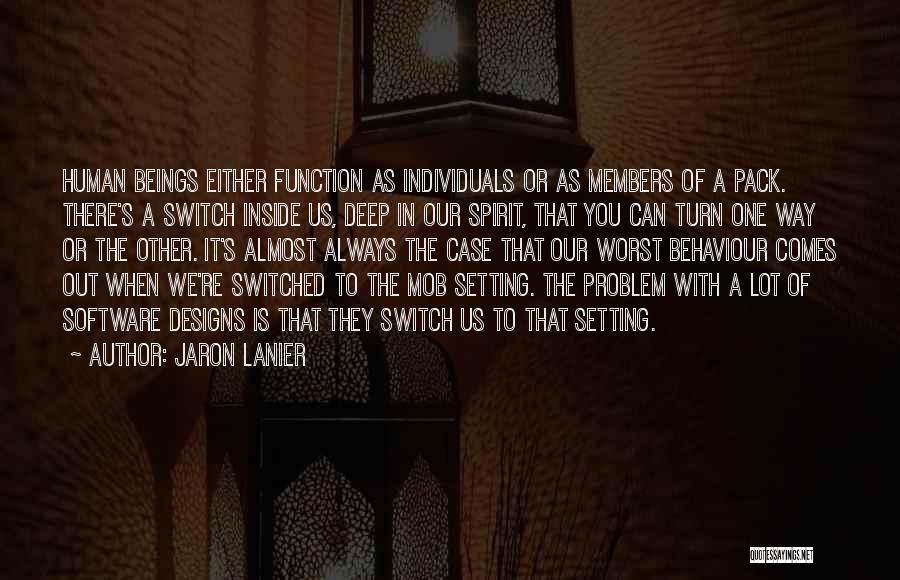 HUMAN BEINGS EITHER FUNCTION AS INDIVIDUALS OR AS MEMBERS OF A PACK. THERE'S A SWITCH INSIDE US, DEEP IN OUR SPIRIT, THAT YOU CAN TURN ONE WAY OR THE OTHER. IT'S ALMOST ALWAYS THE CASE THAT OUR WORST BEHAVIOUR COMES OUT WHEN WE'RE SWITCHED TO THE MOB SETTING. THE PROBLEM WITH A LOT OF SOFTWARE DESIGNS IS THAT THEY SWITCH US TO THAT SETTING.

~ AUTHOR: JARON LANIER

QUOTESSAYINGS.NET